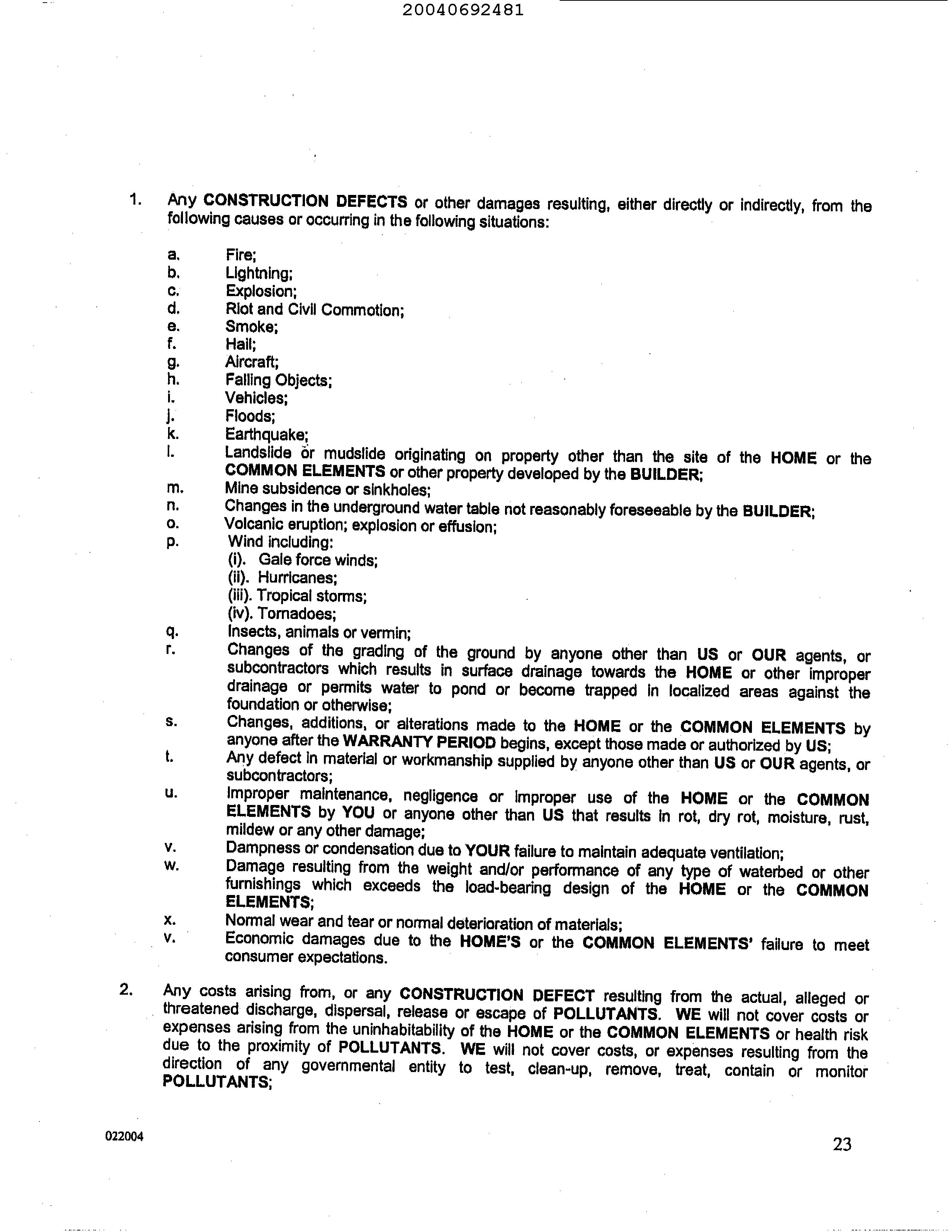 20040692481

1. Any CONSTRUCTION DEFECTS or other damages resulting, either directly or indirectly, from the following causes or occurring in the following situations:

a. Fire;
b. Lightning;
c. Explosion;
d. Riot and Civil Commotion;
e. Smoke;
f. Hail;
g. Aircraft;
h. Falling Objects;
i. Vehicles;
j. Floods;
k. Earthquake;
l. Landslide or mudslide originating on property other than the site of the HOME or the COMMON ELEMENTS or other property developed by the BUILDER;
m. Mine subsidence or sinkholes;
n. Changes in the underground water table not reasonably foreseeable by the BUILDER;
o. Volcanic eruption; explosion or effusion;
p. Wind including:
(i). Gale force winds;
(ii). Hurricanes;
(iii). Tropical storms;
(iv). Tornadoes;
q. Insects, animals or vermin;
r. Changes of the grading of the ground by anyone other than US or OUR agents, or subcontractors which results in surface drainage towards the HOME or other improper drainage or permits water to pond or become trapped in localized areas against the foundation or otherwise;
s. Changes, additions, or alterations made to the HOME or the COMMON ELEMENTS by anyone after the WARRANTY PERIOD begins, except those made or authorized by US;
t. Any defect in material or workmanship supplied by anyone other than US or OUR agents, or subcontractors;
u. Improper maintenance, negligence or improper use of the HOME or the COMMON ELEMENTS by YOU or anyone other than US that results in rot, dry rot, moisture, rust, mildew or any other damage;
v. Dampness or condensation due to YOUR failure to maintain adequate ventilation;
w. Damage resulting from the weight and/or performance of any type of waterbed or other furnishings which exceeds the load-bearing design of the HOME or the COMMON ELEMENTS;
x. Normal wear and tear or normal deterioration of materials;
v. Economic damages due to the HOME'S or the COMMON ELEMENTS' failure to meet consumer expectations.

2. Any costs arising from, or any CONSTRUCTION DEFECT resulting from the actual, alleged or threatened discharge, dispersal, release or escape of POLLUTANTS. WE will not cover costs or expenses arising from the uninhabitability of the HOME or the COMMON ELEMENTS or health risk due to the proximity of POLLUTANTS. WE will not cover costs, or expenses resulting from the direction of any governmental entity to test, clean-up, remove, treat, contain or monitor POLLUTANTS;

022004

23